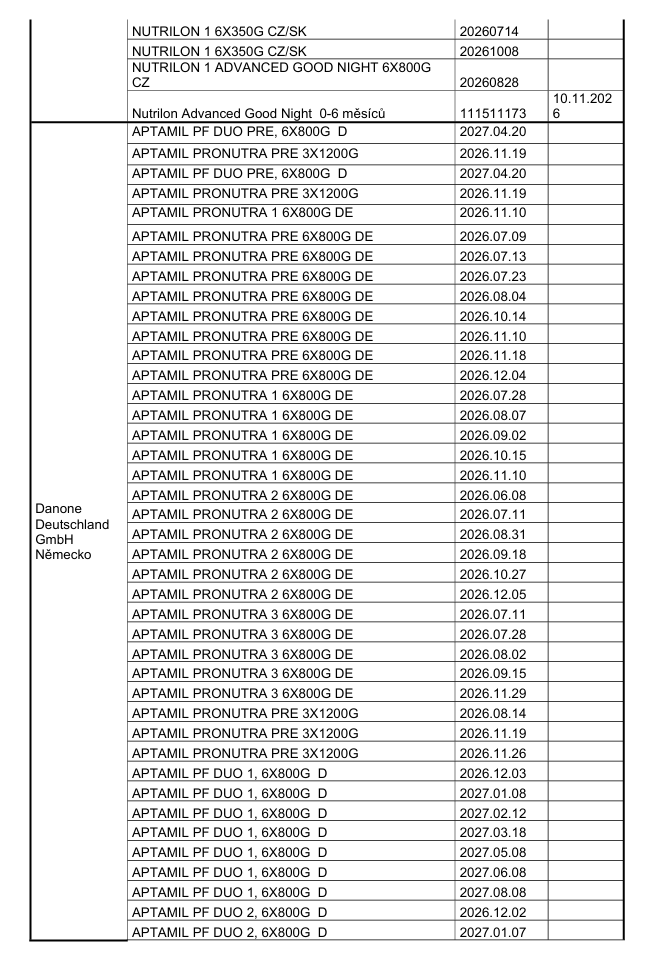 | | | | |
|---|---|---|---|
| | NUTRILON 1 6X350G CZ/SK | 20260714 | |
| | NUTRILON 1 6X350G CZ/SK | 20261008 | |
| | NUTRILON 1 ADVANCED GOOD NIGHT 6X800G CZ | 20260828 | |
| | Nutrilon Advanced Good Night 0-6 měsíců | 111511173 | 10.11.2026 |
| Danone Deutschland GmbH Německo | APTAMIL PF DUO PRE, 6X800G D | 2027.04.20 | |
| | APTAMIL PRONUTRA PRE 3X1200G | 2026.11.19 | |
| | APTAMIL PF DUO PRE, 6X800G D | 2027.04.20 | |
| | APTAMIL PRONUTRA PRE 3X1200G | 2026.11.19 | |
| | APTAMIL PRONUTRA 1 6X800G DE | 2026.11.10 | |
| | APTAMIL PRONUTRA PRE 6X800G DE | 2026.07.09 | |
| | APTAMIL PRONUTRA PRE 6X800G DE | 2026.07.13 | |
| | APTAMIL PRONUTRA PRE 6X800G DE | 2026.07.23 | |
| | APTAMIL PRONUTRA PRE 6X800G DE | 2026.08.04 | |
| | APTAMIL PRONUTRA PRE 6X800G DE | 2026.10.14 | |
| | APTAMIL PRONUTRA PRE 6X800G DE | 2026.11.10 | |
| | APTAMIL PRONUTRA PRE 6X800G DE | 2026.11.18 | |
| | APTAMIL PRONUTRA PRE 6X800G DE | 2026.12.04 | |
| | APTAMIL PRONUTRA 1 6X800G DE | 2026.07.28 | |
| | APTAMIL PRONUTRA 1 6X800G DE | 2026.08.07 | |
| | APTAMIL PRONUTRA 1 6X800G DE | 2026.09.02 | |
| | APTAMIL PRONUTRA 1 6X800G DE | 2026.10.15 | |
| | APTAMIL PRONUTRA 1 6X800G DE | 2026.11.10 | |
| | APTAMIL PRONUTRA 2 6X800G DE | 2026.06.08 | |
| | APTAMIL PRONUTRA 2 6X800G DE | 2026.07.11 | |
| | APTAMIL PRONUTRA 2 6X800G DE | 2026.08.31 | |
| | APTAMIL PRONUTRA 2 6X800G DE | 2026.09.18 | |
| | APTAMIL PRONUTRA 2 6X800G DE | 2026.10.27 | |
| | APTAMIL PRONUTRA 2 6X800G DE | 2026.12.05 | |
| | APTAMIL PRONUTRA 3 6X800G DE | 2026.07.11 | |
| | APTAMIL PRONUTRA 3 6X800G DE | 2026.07.28 | |
| | APTAMIL PRONUTRA 3 6X800G DE | 2026.08.02 | |
| | APTAMIL PRONUTRA 3 6X800G DE | 2026.09.15 | |
| | APTAMIL PRONUTRA 3 6X800G DE | 2026.11.29 | |
| | APTAMIL PRONUTRA PRE 3X1200G | 2026.08.14 | |
| | APTAMIL PRONUTRA PRE 3X1200G | 2026.11.19 | |
| | APTAMIL PRONUTRA PRE 3X1200G | 2026.11.26 | |
| | APTAMIL PF DUO 1, 6X800G D | 2026.12.03 | |
| | APTAMIL PF DUO 1, 6X800G D | 2027.01.08 | |
| | APTAMIL PF DUO 1, 6X800G D | 2027.02.12 | |
| | APTAMIL PF DUO 1, 6X800G D | 2027.03.18 | |
| | APTAMIL PF DUO 1, 6X800G D | 2027.05.08 | |
| | APTAMIL PF DUO 1, 6X800G D | 2027.06.08 | |
| | APTAMIL PF DUO 1, 6X800G D | 2027.08.08 | |
| | APTAMIL PF DUO 2, 6X800G D | 2026.12.02 | |
| | APTAMIL PF DUO 2, 6X800G D | 2027.01.07 | |